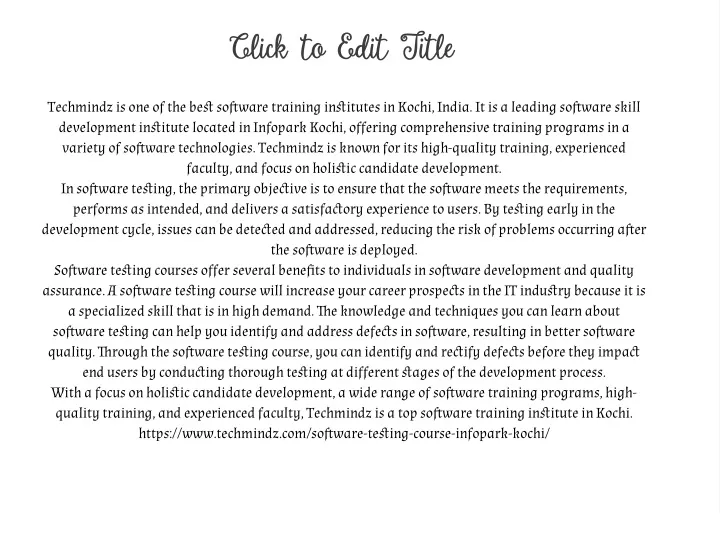 Click to Edit Title

Techmindz is one of the best software training institutes in Kochi, India. It is a leading software skill development institute located in Infopark Kochi, offering comprehensive training programs in a variety of software technologies. Techmindz is known for its high-quality training, experienced faculty, and focus on holistic candidate development.
In software testing, the primary objective is to ensure that the software meets the requirements, performs as intended, and delivers a satisfactory experience to users. By testing early in the development cycle, issues can be detected and addressed, reducing the risk of problems occurring after the software is deployed.
Software testing courses offer several benefits to individuals in software development and quality assurance. A software testing course will increase your career prospects in the IT industry because it is a specialized skill that is in high demand. The knowledge and techniques you can learn about software testing can help you identify and address defects in software, resulting in better software quality. Through the software testing course, you can identify and rectify defects before they impact end users by conducting thorough testing at different stages of the development process.
With a focus on holistic candidate development, a wide range of software training programs, high-quality training, and experienced faculty, Techmindz is a top software training institute in Kochi.
https://www.techmindz.com/software-testing-course-infopark-kochi/